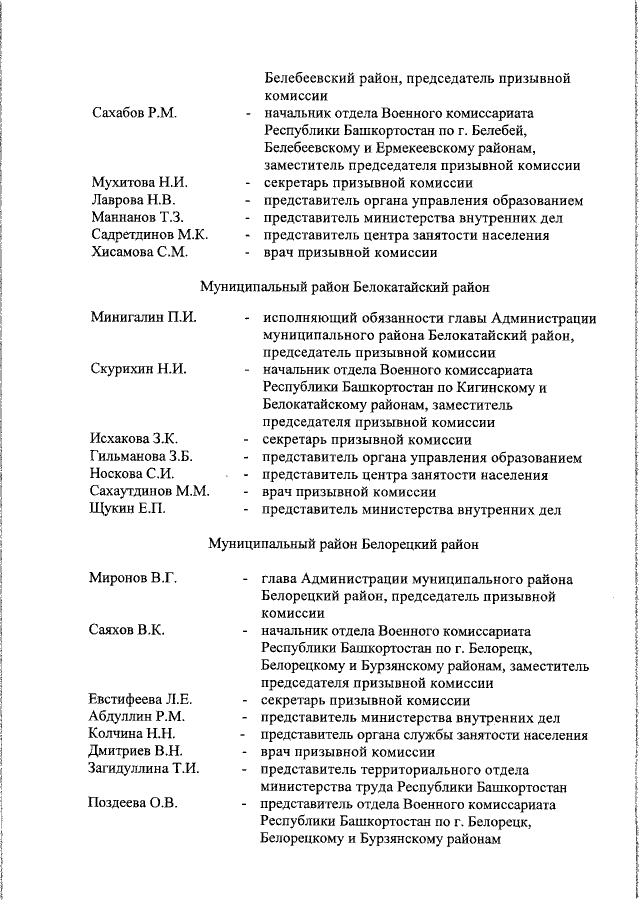 Белебеевский район, председатель призывной комиссии

Сахабов Р.М. - начальник отдела Военного комиссариата Республики Башкортостан по г. Белебей, Белебеевскому и Ермекеевскому районам, заместитель председателя призывной комиссии

Мухитова Н.И. - секретарь призывной комиссии
Лаврова Н.В. - представитель органа управления образованием
Маннанов Т.З. - представитель министерства внутренних дел
Садретдинов М.К. - представитель центра занятости населения
Хисамова С.М. - врач призывной комиссии

Муниципальный район Белокатайский район

Минигалин П.И. - исполняющий обязанности главы Администрации муниципального района Белокатайский район, председатель призывной комиссии

Скурихин Н.И. - начальник отдела Военного комиссариата Республики Башкортостан по Кигинскому и Белокатайскому районам, заместитель председателя призывной комиссии

Исхакова З.К. - секретарь призывной комиссии
Гильманова З.Б. - представитель органа управления образованием
Носкова С.И. - представитель центра занятости населения
Сахаутдинов М.М. - врач призывной комиссии
Щукин Е.П. - представитель министерства внутренних дел

Муниципальный район Белорецкий район

Миронов В.Г. - глава Администрации муниципального района Белорецкий район, председатель призывной комиссии

Саяхов В.К. - начальник отдела Военного комиссариата Республики Башкортостан по г. Белорецк, Белорецкому и Бурзянскому районам, заместитель председателя призывной комиссии

Евстифеева Л.Е. - секретарь призывной комиссии
Абдуллин Р.М. - представитель министерства внутренних дел
Колчина Н.Н. - представитель органа службы занятости населения
Дмитриев В.Н. - врач призывной комиссии
Загидуллина Т.И. - представитель территориального отдела министерства труда Республики Башкортостан
Поздеева О.В. - представитель отдела Военного комиссариата Республики Башкортостан по г. Белорецк, Белорецкому и Бурзянскому районам